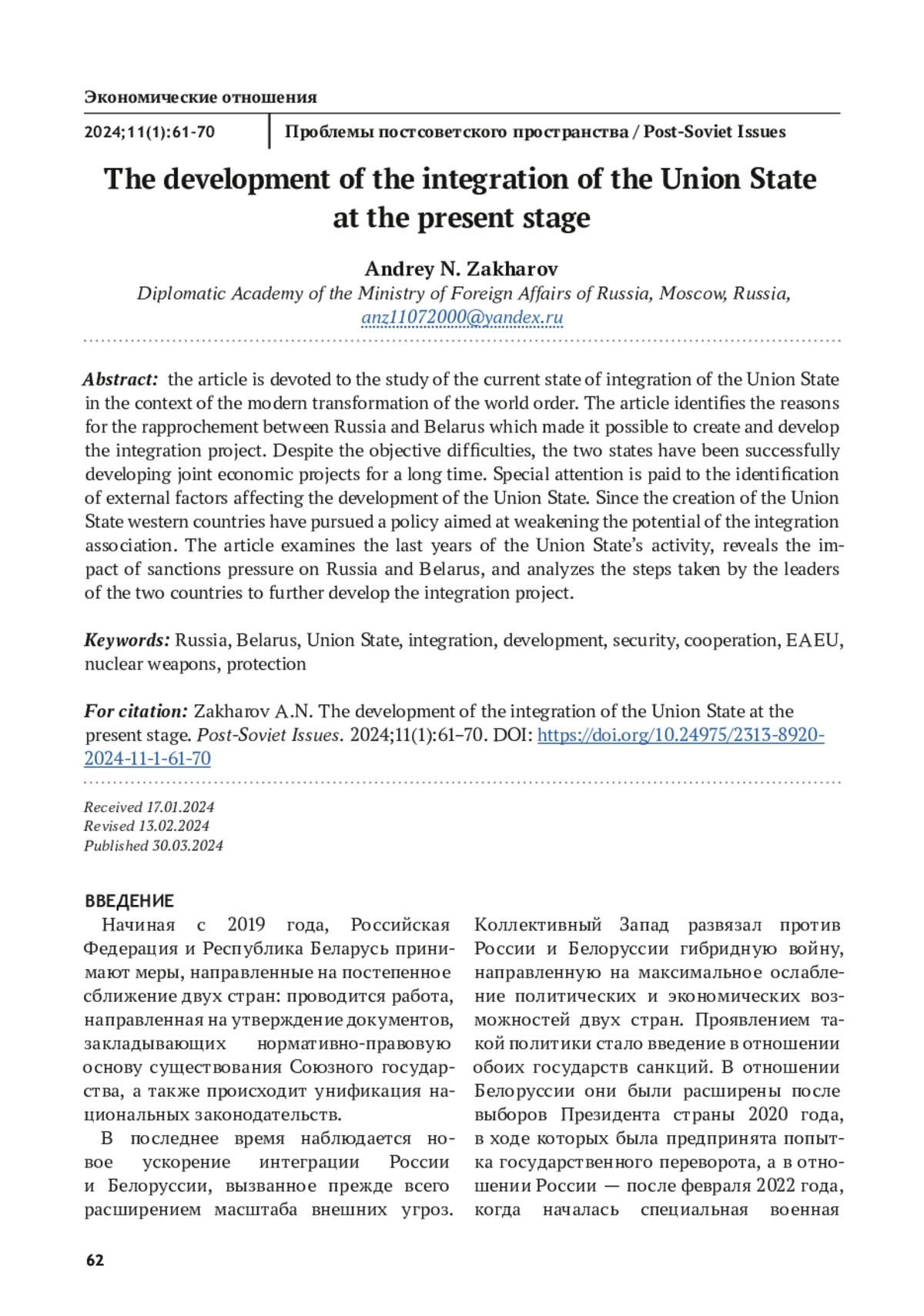 Экономические отношения

2024;11(1):61-70

Проблемы постсоветского пространства / Post-Soviet Issues

The development of the integration of the Union State at the present stage

Andrey N. Zakharov
Diplomatic Academy of the Ministry of Foreign Affairs of Russia, Moscow, Russia, anz11072000@yandex.ru

Abstract: the article is devoted to the study of the current state of integration of the Union State in the context of the modern transformation of the world order. The article identifies the reasons for the rapprochement between Russia and Belarus which made it possible to create and develop the integration project. Despite the objective difficulties, the two states have been successfully developing joint economic projects for a long time. Special attention is paid to the identification of external factors affecting the development of the Union State. Since the creation of the Union State western countries have pursued a policy aimed at weakening the potential of the integration association. The article examines the last years of the Union State's activity, reveals the impact of sanctions pressure on Russia and Belarus, and analyzes the steps taken by the leaders of the two countries to further develop the integration project.

Keywords: Russia, Belarus, Union State, integration, development, security, cooperation, EAEU, nuclear weapons, protection

For citation: Zakharov A.N. The development of the integration of the Union State at the present stage. Post-Soviet Issues. 2024;11(1):61–70. DOI: https://doi.org/10.24975/2313-8920-2024-11-1-61-70

Received 17.01.2024
Revised 13.02.2024
Published 30.03.2024

ВВЕДЕНИЕ

Начиная с 2019 года, Российская Федерация и Республика Беларусь принимают меры, направленные на постепенное сближение двух стран: проводится работа, направленная на утверждение документов, закладывающих нормативно-правовую основу существования Союзного государства, а также происходит унификация национальных законодательств.

В последнее время наблюдается новое ускорение интеграции России и Белоруссии, вызванное прежде всего расширением масштаба внешних угроз. Коллективный Запад развязал против России и Белоруссии гибридную войну, направленную на максимальное ослабление политических и экономических возможностей двух стран. Проявлением такой политики стало введение в отношении обоих государств санкций. В отношении Белоруссии они были расширены после выборов Президента страны 2020 года, в ходе которых была предпринята попытка государственного переворота, а в отношении России — после февраля 2022 года, когда началась специальная военная

62